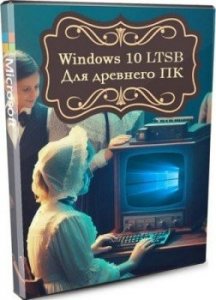 Microsoft

Windows 10 LTSB
Для древнего ПК